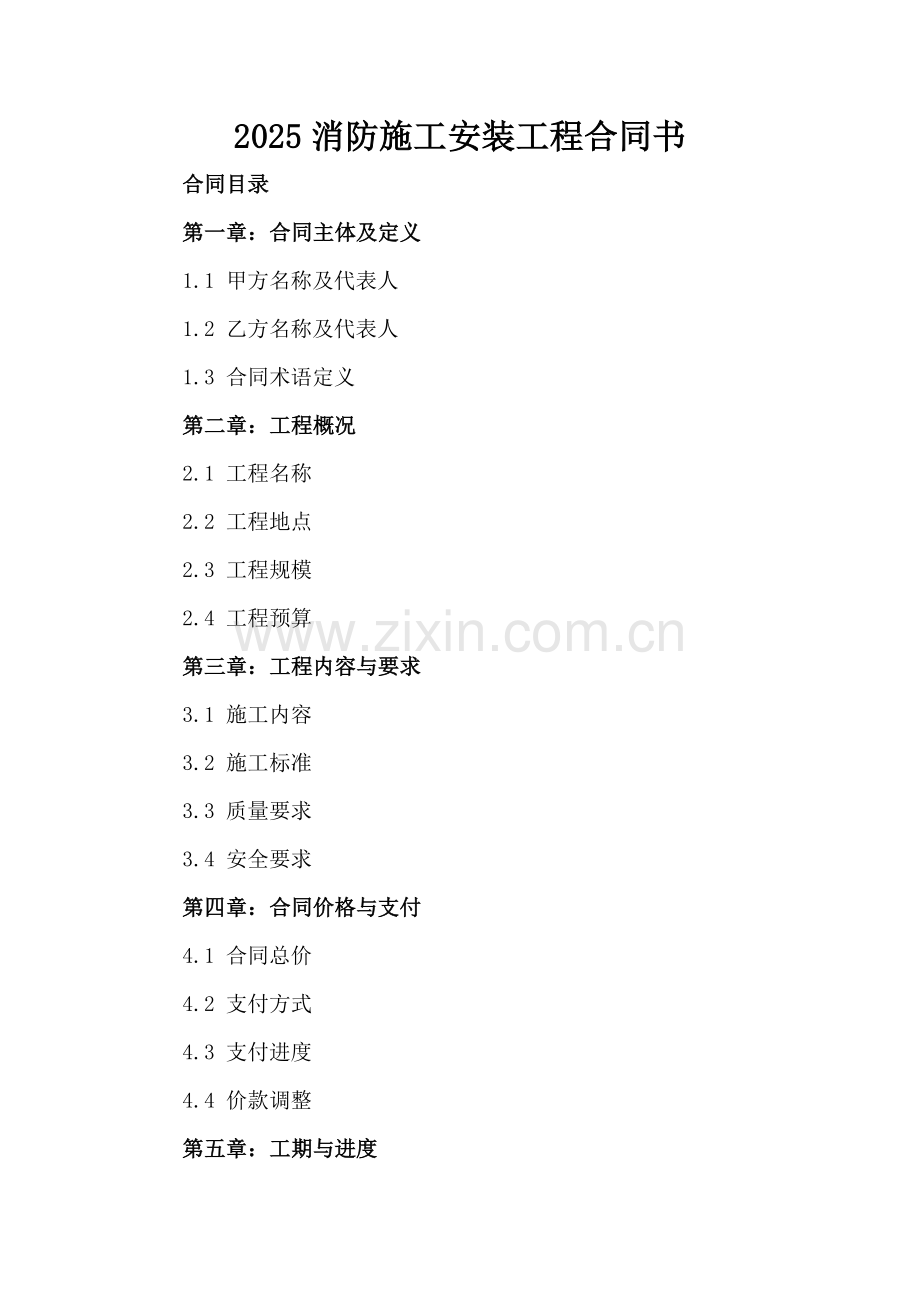 2025 消防施工安装工程合同书

合同目录

第一章：合同主体及定义

1.1 甲方名称及代表人

1.2 乙方名称及代表人

1.3 合同术语定义

第二章：工程概况

2.1 工程名称

2.2 工程地点

2.3 工程规模

2.4 工程预算

www.zixin.com.cn

第三章：工程内容与要求

3.1 施工内容

3.2 施工标准

3.3 质量要求

3.4 安全要求

第四章：合同价格与支付

4.1 合同总价

4.2 支付方式

4.3 支付进度

4.4 价款调整

第五章：工期与进度